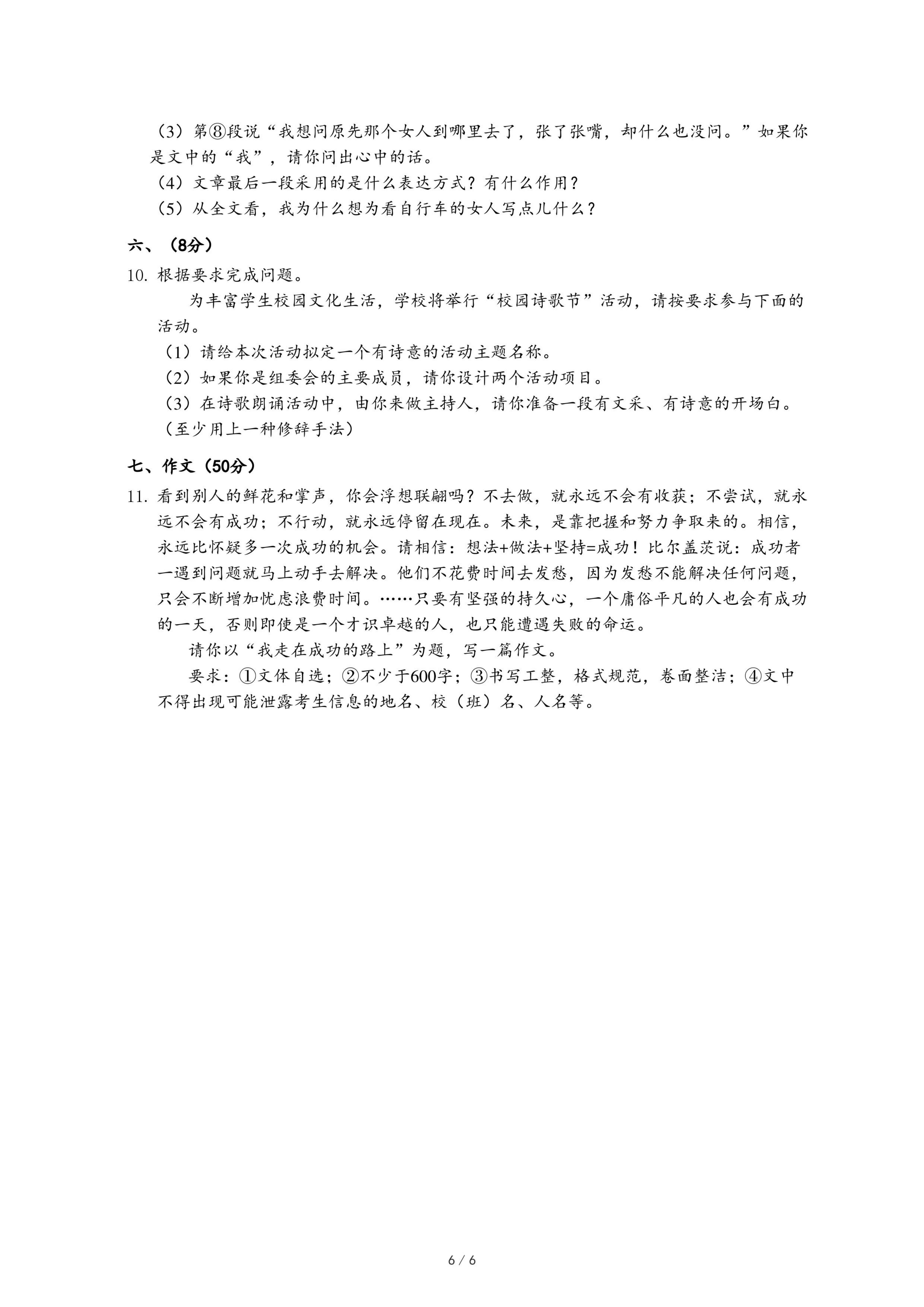 （3）第⑧段说“我想问原先那个女人到哪里去了，张了张嘴，却什么也没问。”如果你是文中的“我”，请你问出心中的话。
（4）文章最后一段采用的是什么表达方式？有什么作用？
（5）从全文看，我为什么想为看自行车的女人写点儿什么？

六、（8分）
10. 根据要求完成问题。
为丰富学生校园文化生活，学校将举行“校园诗歌节”活动，请按要求参与下面的活动。
（1）请给本次活动拟定一个有诗意的活动主题名称。
（2）如果你是组委会的主要成员，请你设计两个活动项目。
（3）在诗歌朗诵活动中，由你来做主持人，请你准备一段有文采、有诗意的开场白。（至少用上一种修辞手法）

七、作文（50分）
11. 看到别人的鲜花和掌声，你会浮想联翩吗？不去做，就永远不会有收获；不尝试，就永远不会有成功；不行动，就永远停留在现在。未来，是靠把握和努力争取来的。相信，永远比怀疑多一次成功的机会。请相信：想法+做法+坚持=成功！比尔盖茨说：成功者一遇到问题就马上动手去解决。他们不花费时间去发愁，因为发愁不能解决任何问题，只会不断增加忧虑浪费时间。……只要有坚强的持久心，一个庸俗平凡的人也会有成功的一天，否则即使是一个才识卓越的人，也只能遭遇失败的命运。
请你以“我走在成功的路上”为题，写一篇作文。
要求：①文体自选；②不少于600字；③书写工整，格式规范，卷面整洁；④文中不得出现可能泄露考生信息的地名、校（班）名、人名等。

6 / 6